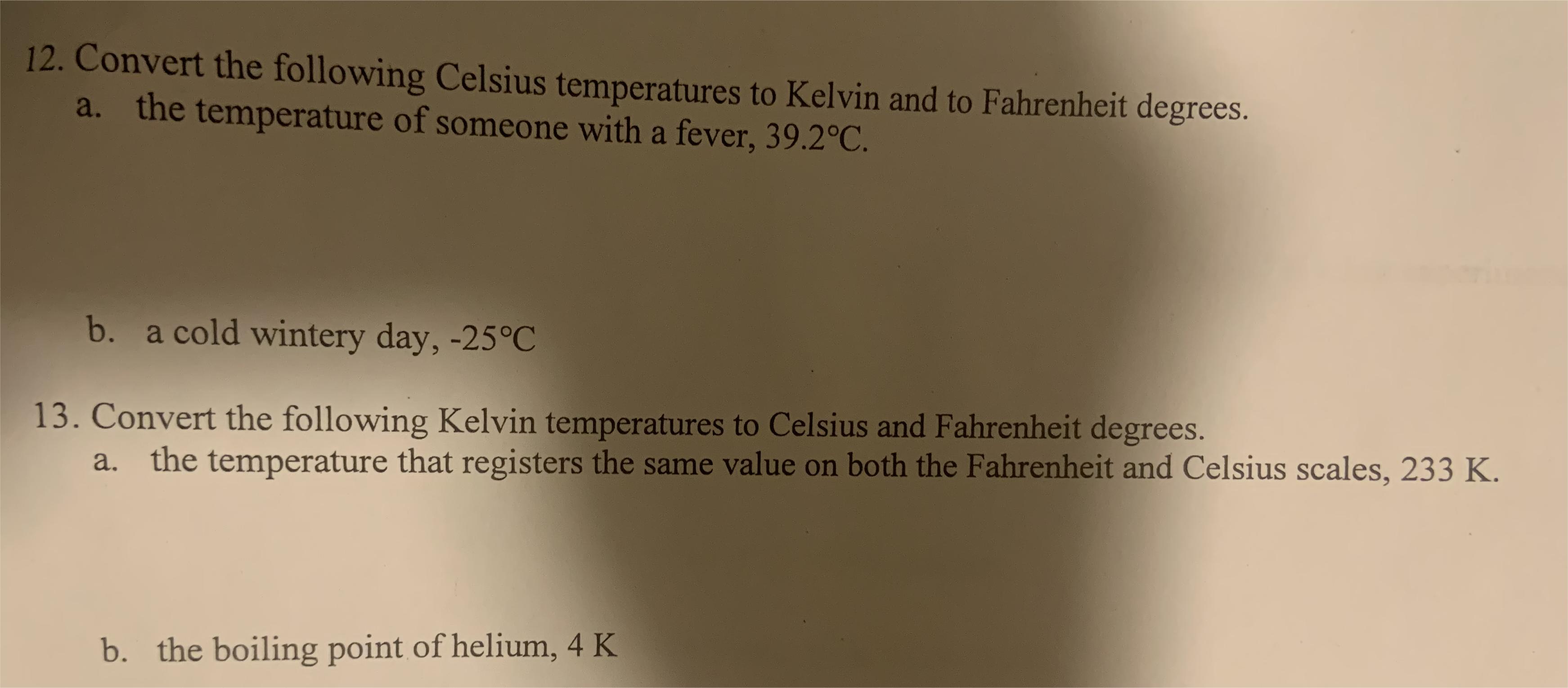 12. Convert the following Celsius temperatures to Kelvin and to Fahrenheit degrees.
a. the temperature of someone with a fever, 39.2°C.

b. a cold wintery day, -25°C

13. Convert the following Kelvin temperatures to Celsius and Fahrenheit degrees.
a. the temperature that registers the same value on both the Fahrenheit and Celsius scales, 233 K.

b. the boiling point of helium, 4 K